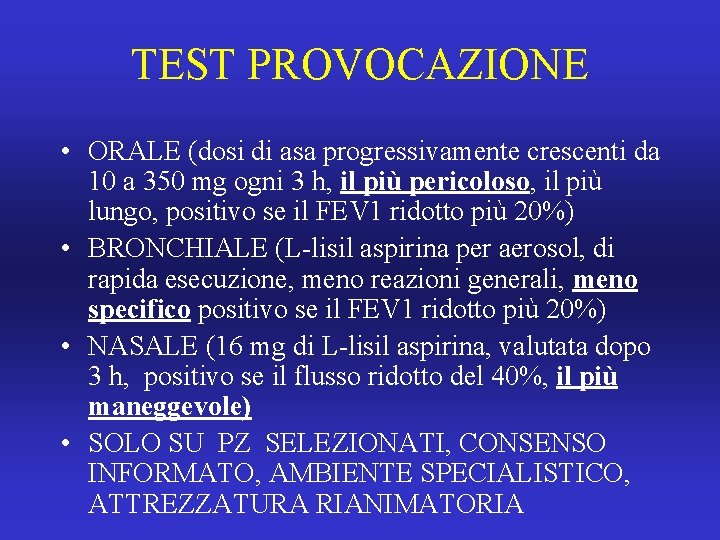 TEST PROVOCAZIONE

• ORALE (dosi di asa progressivamente crescenti da 10 a 350 mg ogni 3 h, il più pericoloso, il più lungo, positivo se il FEV1 ridotto più 20%)
• BRONCHIALE (L-lisil aspirina per aerosol, di rapida esecuzione, meno reazioni generali, meno specifico positivo se il FEV1 ridotto più 20%)
• NASALE (16 mg di L-lisil aspirina, valutata dopo 3 h, positivo se il flusso ridotto del 40%, il più maneggevole)
• SOLO SU PZ SELEZIONATI, CONSENSO INFORMATO, AMBIENTE SPECIALISTICO, ATTREZZATURA RIANIMATORIA